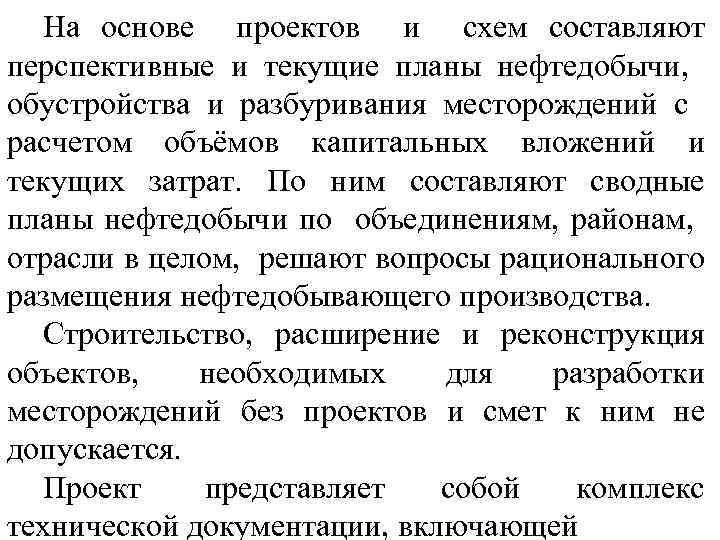 На основе проектов и схем составляют перспективные и текущие планы нефтедобычи, обустройства и разбуривания месторождений с расчетом объёмов капитальных вложений и текущих затрат. По ним составляют сводные планы нефтедобычи по объединениям, районам, отрасли в целом, решают вопросы рационального размещения нефтедобывающего производства.

Строительство, расширение и реконструкция объектов, необходимых для разработки месторождений без проектов и смет к ним не допускается.

Проект представляет собой комплекс технической документации, включающей